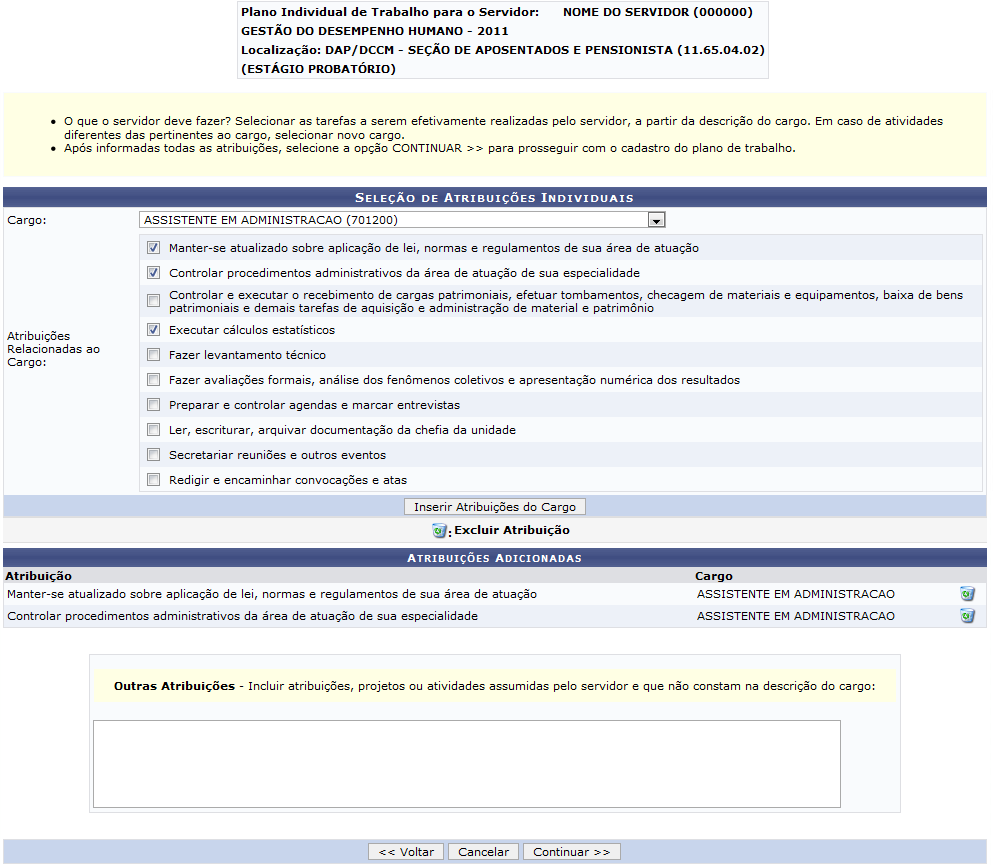 Plano Individual de Trabalho para o Servidor: NOME DO SERVIDOR (000000)
GESTÃO DO DESEMPENHO HUMANO - 2011
Localização: DAP/DCCM - SEÇÃO DE APOSENTADOS E PENSIONISTA (11.65.04.02)
(ESTÁGIO PROBATÓRIO)

• O que o servidor deve fazer? Selecionar as tarefas a serem efetivamente realizadas pelo servidor, a partir da descrição do cargo. Em caso de atividades diferentes das pertinentes ao cargo, selecionar novo cargo.
• Após informadas todas as atribuições, selecione a opção CONTINUAR >> para prosseguir com o cadastro do plano de trabalho.

SELEÇÃO DE ATRIBUIÇÕES INDIVIDUAIS

Cargo: ASSISTENTE EM ADMINISTRACAO (701200)

Atribuições Relacionadas ao Cargo:
Manter-se atualizado sobre aplicação de lei, normas e regulamentos de sua área de atuação
Controlar procedimentos administrativos da área de atuação de sua especialidade
Controlar e executar o recebimento de cargas patrimoniais, efetuar tombamentos, checagem de materiais e equipamentos, baixa de bens patrimoniais e demais tarefas de aquisição e administração de material e patrimônio
Executar cálculos estatísticos
Fazer levantamento técnico
Fazer avaliações formais, análise dos fenômenos coletivos e apresentação numérica dos resultados
Preparar e controlar agendas e marcar entrevistas
Ler, escriturar, arquivar documentação da chefia da unidade
Secretariar reuniões e outros eventos
Redigir e encaminhar convocações e atas

Inserir Atribuições do Cargo

: Excluir Atribuição

ATRIBUIÇÕES ADICIONADAS

| Atribuição | Cargo |
|---|---|
| Manter-se atualizado sobre aplicação de lei, normas e regulamentos de sua área de atuação | ASSISTENTE EM ADMINISTRACAO |
| Controlar procedimentos administrativos da área de atuação de sua especialidade | ASSISTENTE EM ADMINISTRACAO |

Outras Atribuições - Incluir atribuições, projetos ou atividades assumidas pelo servidor e que não constam na descrição do cargo:

<< Voltar Cancelar Continuar >>